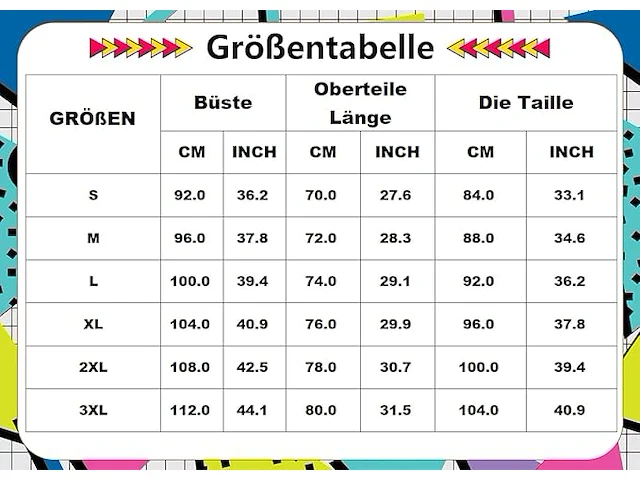 Größentabelle

| GRÖßEN | Büste | | Oberteile Länge | | Die Taille | |
|---|---|---|---|---|---|---|
| | CM | INCH | CM | INCH | CM | INCH |
| S | 92.0 | 36.2 | 70.0 | 27.6 | 84.0 | 33.1 |
| M | 96.0 | 37.8 | 72.0 | 28.3 | 88.0 | 34.6 |
| L | 100.0 | 39.4 | 74.0 | 29.1 | 92.0 | 36.2 |
| XL | 104.0 | 40.9 | 76.0 | 29.9 | 96.0 | 37.8 |
| 2XL | 108.0 | 42.5 | 78.0 | 30.7 | 100.0 | 39.4 |
| 3XL | 112.0 | 44.1 | 80.0 | 31.5 | 104.0 | 40.9 |